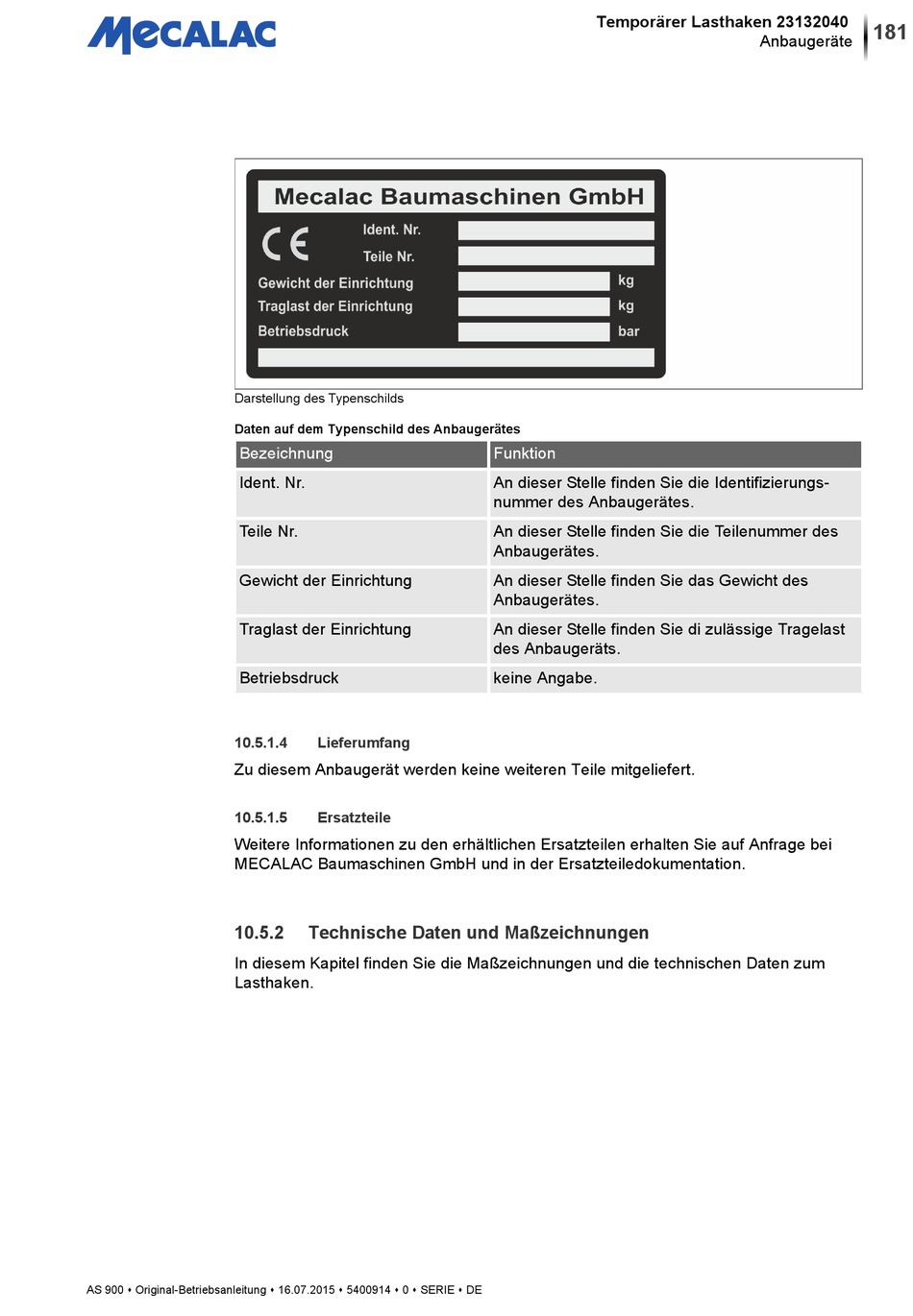 MECALAC

Temporärer Lasthaken 23132040
Anbaugeräte

181

Mecalac Baumaschinen GmbH

CE

Ident. Nr.

Teile Nr.

Gewicht der Einrichtung kg

Traglast der Einrichtung kg

Betriebsdruck bar

Darstellung des Typenschilds

Daten auf dem Typenschild des Anbaugerätes

| Bezeichnung | Funktion |
|---|---|
| Ident. Nr. | An dieser Stelle finden Sie die Identifizierungsnummer des Anbaugerätes. |
| Teile Nr. | An dieser Stelle finden Sie die Teilenummer des Anbaugerätes. |
| Gewicht der Einrichtung | An dieser Stelle finden Sie das Gewicht des Anbaugerätes. |
| Traglast der Einrichtung | An dieser Stelle finden Sie di zulässige Tragelast des Anbaugeräts. |
| Betriebsdruck | keine Angabe. |

10.5.1.4 Lieferumfang

Zu diesem Anbaugerät werden keine weiteren Teile mitgeliefert.

10.5.1.5 Ersatzteile

Weitere Informationen zu den erhältlichen Ersatzteilen erhalten Sie auf Anfrage bei MECALAC Baumaschinen GmbH und in der Ersatzteiledokumentation.

10.5.2 Technische Daten und Maßzeichnungen

In diesem Kapitel finden Sie die Maßzeichnungen und die technischen Daten zum Lasthaken.

AS 900 • Original-Betriebsanleitung • 16.07.2015 • 5400914 • 0 • SERIE • DE